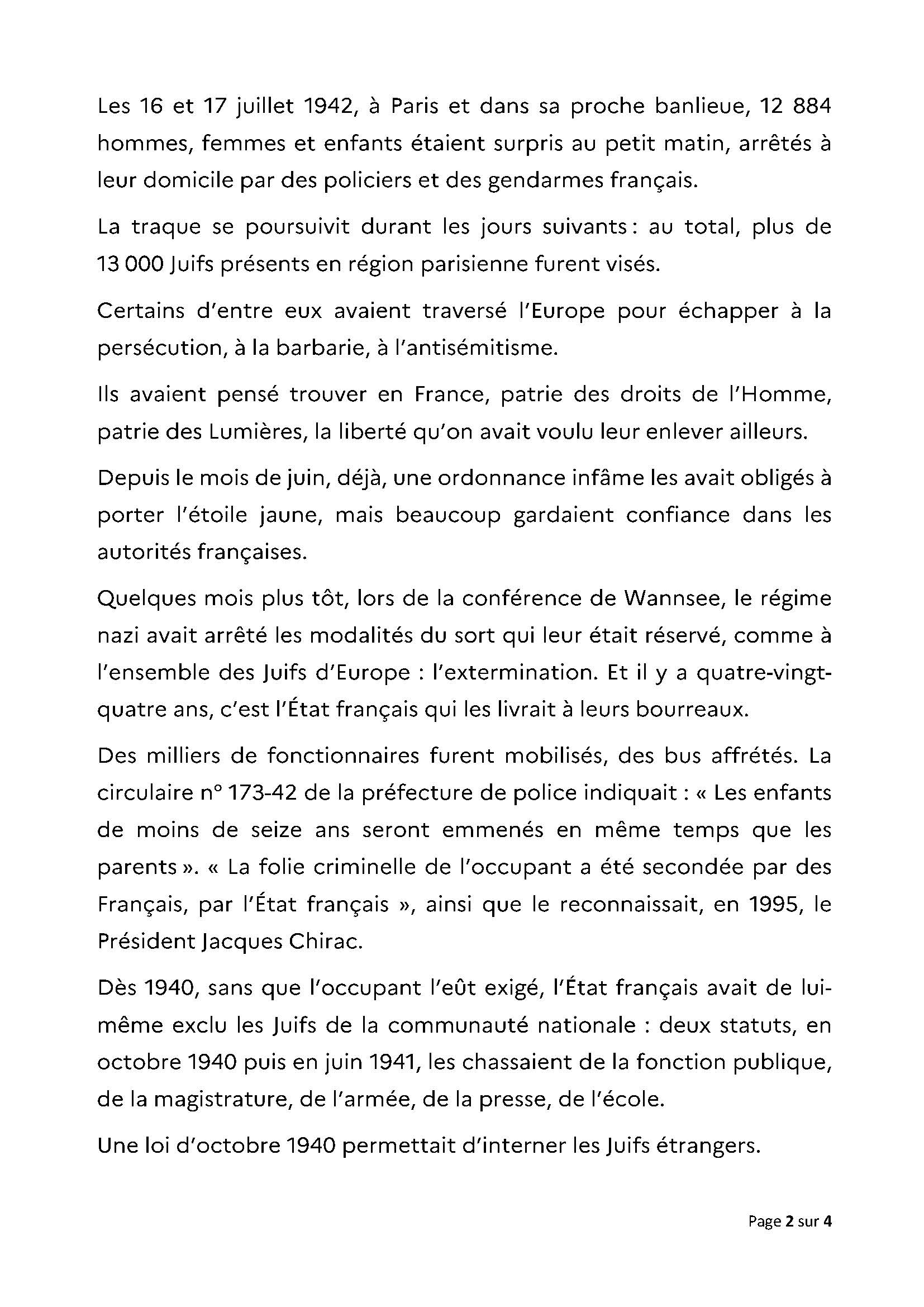 Les 16 et 17 juillet 1942, à Paris et dans sa proche banlieue, 12 884 hommes, femmes et enfants étaient surpris au petit matin, arrêtés à leur domicile par des policiers et des gendarmes français.

La traque se poursuivit durant les jours suivants : au total, plus de 13 000 Juifs présents en région parisienne furent visés.

Certains d'entre eux avaient traversé l'Europe pour échapper à la persécution, à la barbarie, à l'antisémitisme.

Ils avaient pensé trouver en France, patrie des droits de l'Homme, patrie des Lumières, la liberté qu'on avait voulu leur enlever ailleurs.

Depuis le mois de juin, déjà, une ordonnance infâme les avait obligés à porter l'étoile jaune, mais beaucoup gardaient confiance dans les autorités françaises.

Quelques mois plus tôt, lors de la conférence de Wannsee, le régime nazi avait arrêté les modalités du sort qui leur était réservé, comme à l'ensemble des Juifs d'Europe : l'extermination. Et il y a quatre-vingt-quatre ans, c'est l'État français qui les livrait à leurs bourreaux.

Des milliers de fonctionnaires furent mobilisés, des bus affrétés. La circulaire n° 173-42 de la préfecture de police indiquait : « Les enfants de moins de seize ans seront emmenés en même temps que les parents ». « La folie criminelle de l'occupant a été secondée par des Français, par l'État français », ainsi que le reconnaissait, en 1995, le Président Jacques Chirac.

Dès 1940, sans que l'occupant l'eût exigé, l'État français avait de lui-même exclu les Juifs de la communauté nationale : deux statuts, en octobre 1940 puis en juin 1941, les chassaient de la fonction publique, de la magistrature, de l'armée, de la presse, de l'école.

Une loi d'octobre 1940 permettait d'interner les Juifs étrangers.

Page 2 sur 4